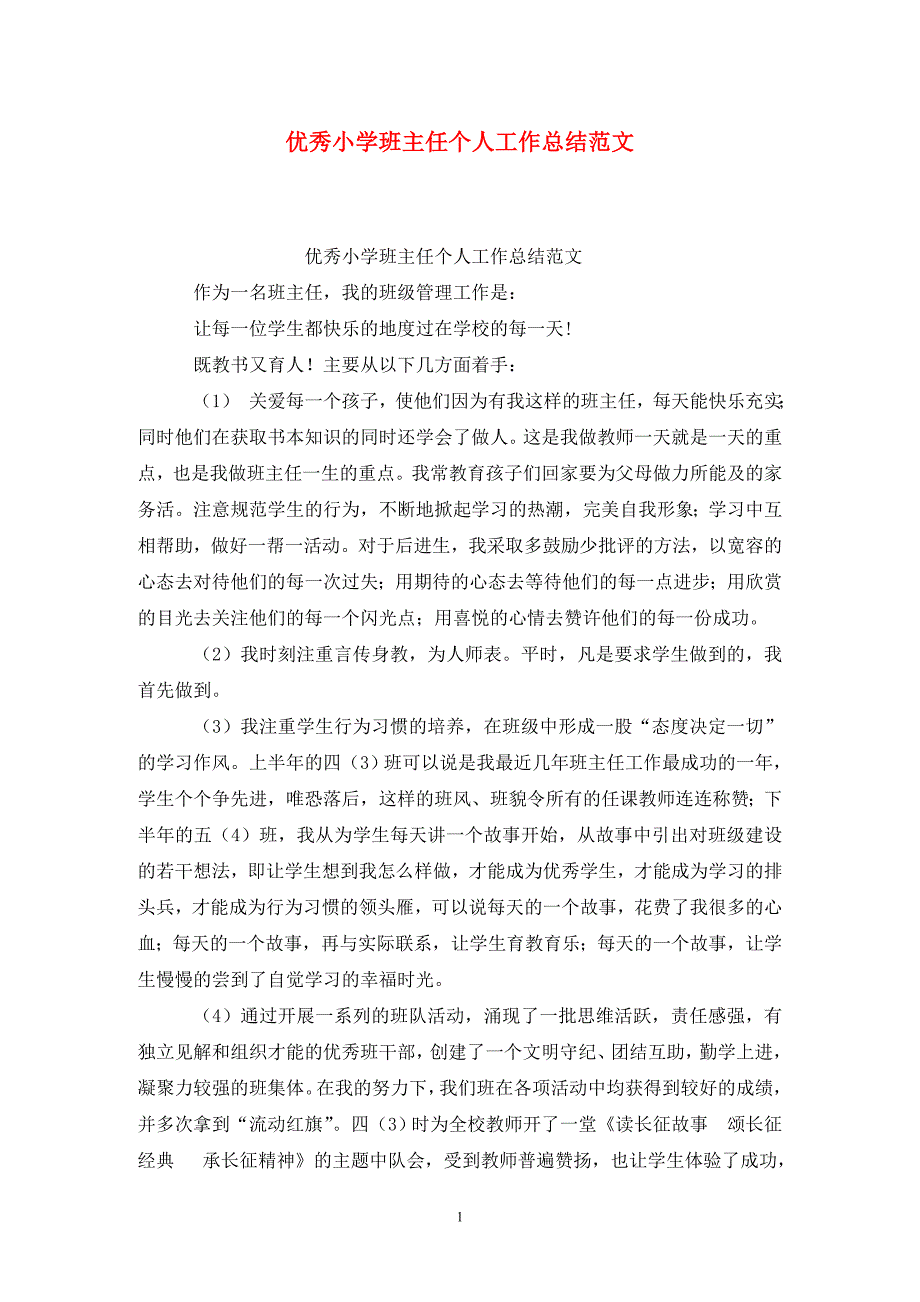 优秀小学班主任个人工作总结范文

优秀小学班主任个人工作总结范文

作为一名班主任，我的班级管理工作是：

让每一位学生都快乐的地度过在学校的每一天！

既教书又育人！主要从以下几方面着手：

（1） 关爱每一个孩子，使他们因为有我这样的班主任，每天能快乐充实;同时他们在获取书本知识的同时还学会了做人。这是我做教师一天就是一天的重点，也是我做班主任一生的重点。我常教育孩子们回家要为父母做力所能及的家务活。注意规范学生的行为，不断地掀起学习的热潮，完美自我形象；学习中互相帮助，做好一帮一活动。对于后进生，我采取多鼓励少批评的方法，以宽容的心态去对待他们的每一次过失；用期待的心态去等待他们的每一点进步；用欣赏的目光去关注他们的每一个闪光点；用喜悦的心情去赞许他们的每一份成功。

（2）我时刻注重言传身教，为人师表。平时，凡是要求学生做到的，我首先做到。

（3）我注重学生行为习惯的培养，在班级中形成一股“态度决定一切”的学习作风。上半年的四（3）班可以说是我最近几年班主任工作最成功的一年，学生个个争先进，唯恐落后，这样的班风、班貌令所有的任课教师连连称赞；下半年的五（4）班，我从为学生每天讲一个故事开始，从故事中引出对班级建设的若干想法，即让学生想到我怎么样做，才能成为优秀学生，才能成为学习的排头兵，才能成为行为习惯的领头雁，可以说每天的一个故事，花费了我很多的心血；每天的一个故事，再与实际联系，让学生育教育乐；每天的一个故事，让学生慢慢的尝到了自觉学习的幸福时光。

（4）通过开展一系列的班队活动，涌现了一批思维活跃，责任感强，有独立见解和组织才能的优秀班干部，创建了一个文明守纪、团结互助，勤学上进，凝聚力较强的班集体。在我的努力下，我们班在各项活动中均获得到较好的成绩，并多次拿到“流动红旗”。四（3）时为全校教师开了一堂《读长征故事 颂长征经典 承长征精神》的主题中队会，受到教师普遍赞扬，也让学生体验了成功，

1